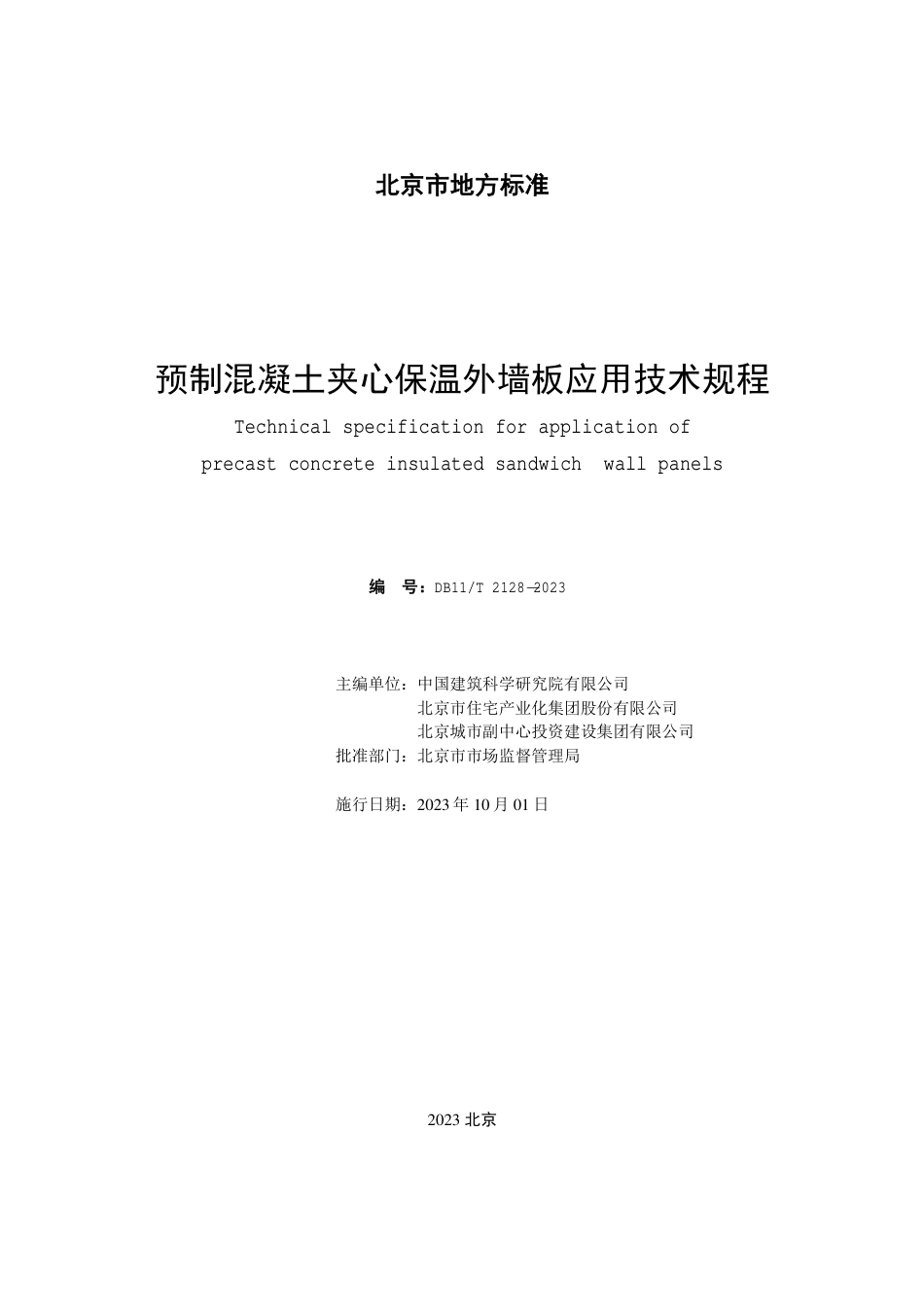 北京市地方标准

预制混凝土夹心保温外墙板应用技术规程

Technical specification for application of precast concrete insulated sandwich wall panels

编 号：DB11/T 2128—2023

主编单位：中国建筑科学研究院有限公司
北京市住宅产业化集团股份有限公司
北京城市副中心投资建设集团有限公司
批准部门：北京市市场监督管理局

施行日期：2023 年 10 月 01 日

2023 北京